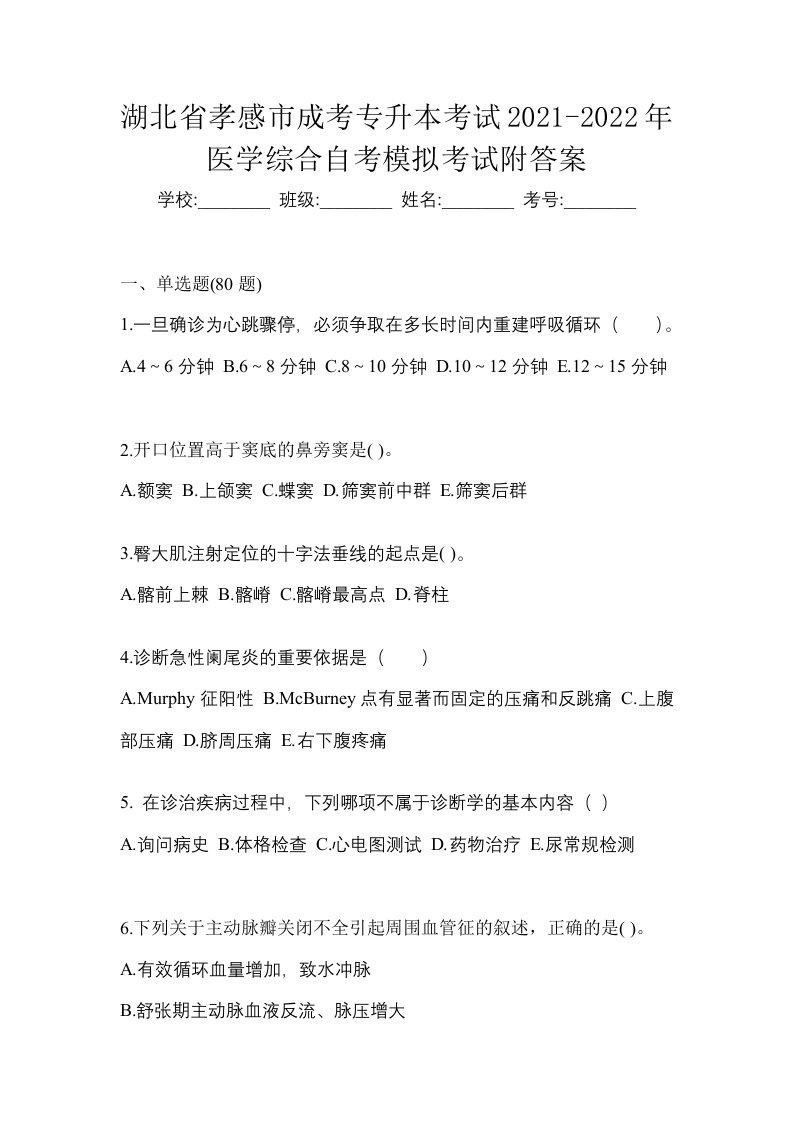 湖北省孝感市成考专升本考试2021-2022年医学综合自考模拟考试附答案

学校:________ 班级:________ 姓名:________ 考号:________

一、单选题(80 题)

1.一旦确诊为心跳骤停，必须争取在多长时间内重建呼吸循环（　　）。

A.4 ~ 6 分钟 B.6 ~ 8 分钟 C.8 ~ 10 分钟 D.10 ~ 12 分钟 E.12 ~ 15 分钟

2.开口位置高于窦底的鼻旁窦是( )。

A.额窦 B.上颌窦 C.蝶窦 D.筛窦前中群 E.筛窦后群

3.臀大肌注射定位的十字法垂线的起点是( )。

A.髂前上棘 B.髂嵴 C.髂嵴最高点 D.脊柱

4.诊断急性阑尾炎的重要依据是（　　）

A.Murphy 征阳性 B.McBurney 点有显著而固定的压痛和反跳痛 C.上腹部压痛 D.脐周压痛 E.右下腹疼痛

5. 在诊治疾病过程中，下列哪项不属于诊断学的基本内容（ ）

A.询问病史 B.体格检查 C.心电图测试 D.药物治疗 E.尿常规检测

6.下列关于主动脉瓣关闭不全引起周围血管征的叙述，正确的是( )。

A.有效循环血量增加，致水冲脉

B.舒张期主动脉血液反流、脉压增大